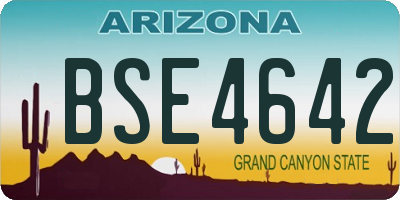 ARIZONA

BSE4642

GRAND CANYON STATE